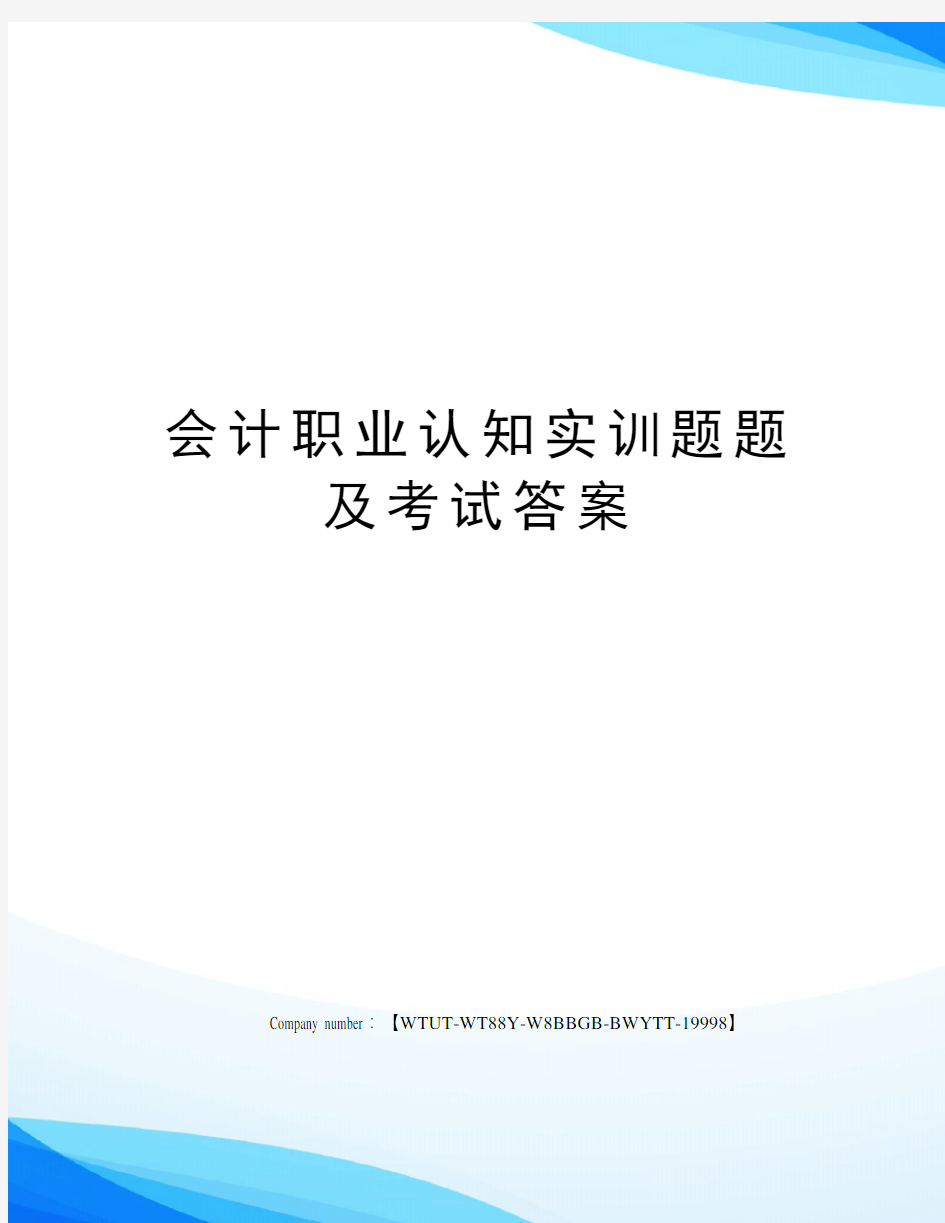 会计职业认知实训题题及考试答案

Company number：【WTUT-WT88Y-W8BBGB-BWYTT-19998】